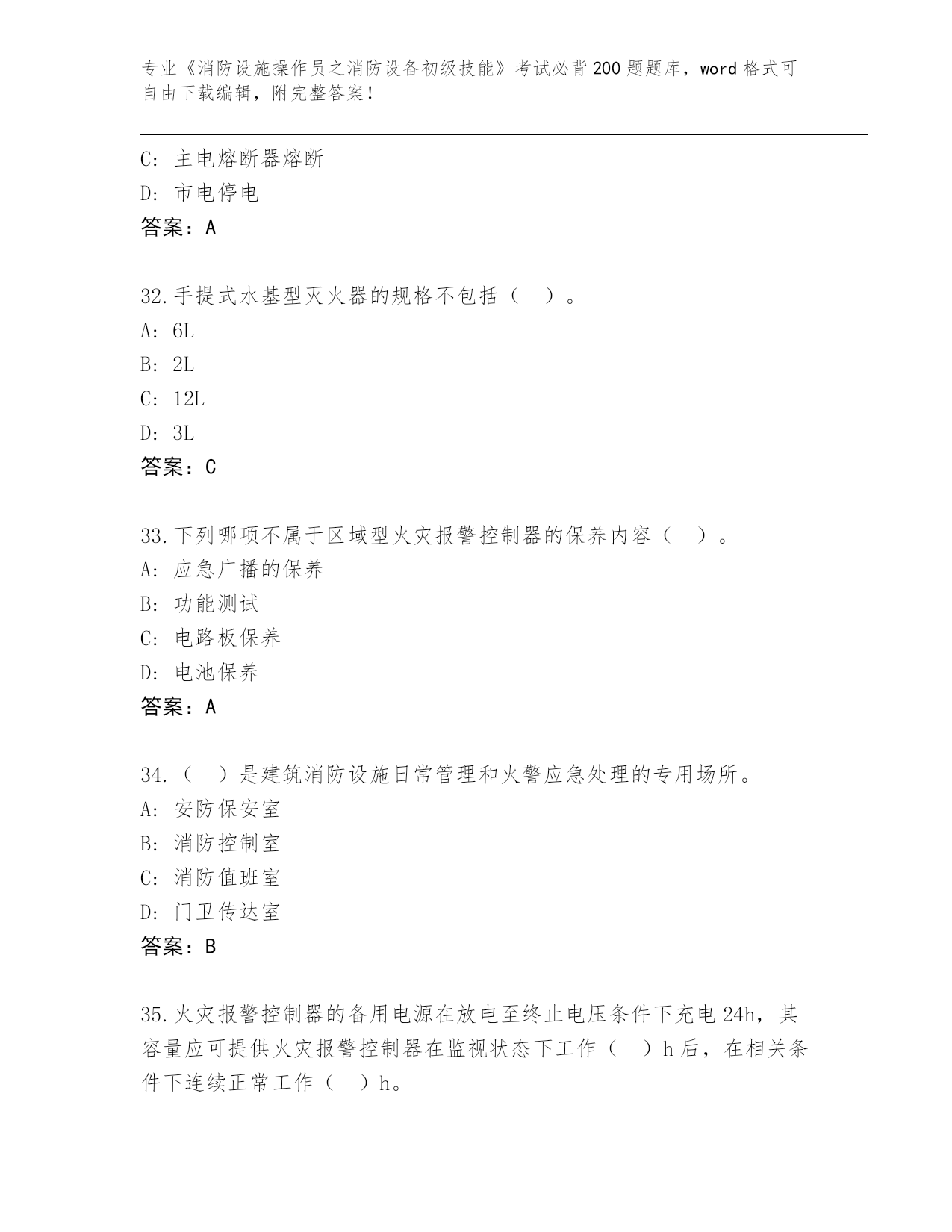 专业《消防设施操作员之消防设备初级技能》考试必背200题题库，word格式可自由下载编辑，附完整答案！

C: 主电熔断器熔断
D: 市电停电
答案：A

32.手提式水基型灭火器的规格不包括（ ）。
A: 6L
B: 2L
C: 12L
D: 3L
答案：C

33.下列哪项不属于区域型火灾报警控制器的保养内容（ ）。
A: 应急广播的保养
B: 功能测试
C: 电路板保养
D: 电池保养
答案：A

34.（ ）是建筑消防设施日常管理和火警应急处理的专用场所。
A: 安防保安室
B: 消防控制室
C: 消防值班室
D: 门卫传达室
答案：B

35.火灾报警控制器的备用电源在放电至终止电压条件下充电24h，其容量应可提供火灾报警控制器在监视状态下工作（ ）h后，在相关条件下连续正常工作（ ）h。